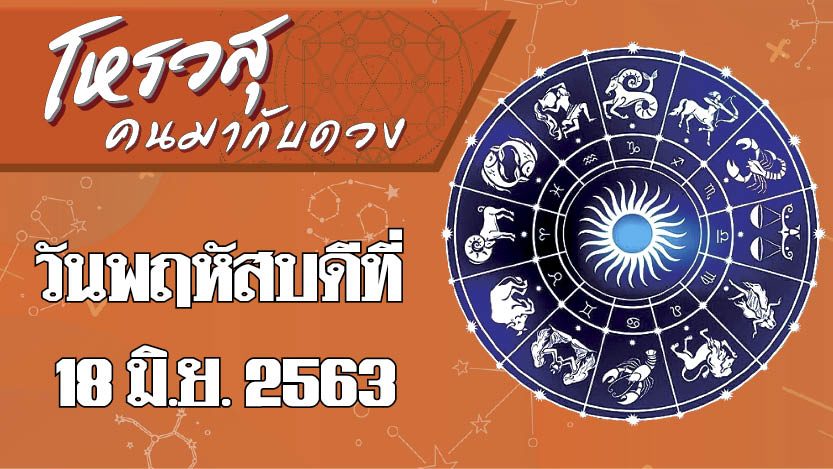 โหรวสุ
คนมากับดวง

วันพฤหัสบดีที่
18 มิ.ย. 2563